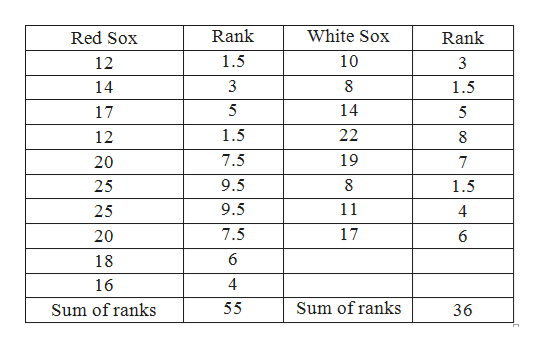 | Red Sox | Rank | White Sox | Rank |
|---|---|---|---|
| 12 | 1.5 | 10 | 3 |
| 14 | 3 | 8 | 1.5 |
| 17 | 5 | 14 | 5 |
| 12 | 1.5 | 22 | 8 |
| 20 | 7.5 | 19 | 7 |
| 25 | 9.5 | 8 | 1.5 |
| 25 | 9.5 | 11 | 4 |
| 20 | 7.5 | 17 | 6 |
| 18 | 6 | | |
| 16 | 4 | | |
| Sum of ranks | 55 | Sum of ranks | 36 |